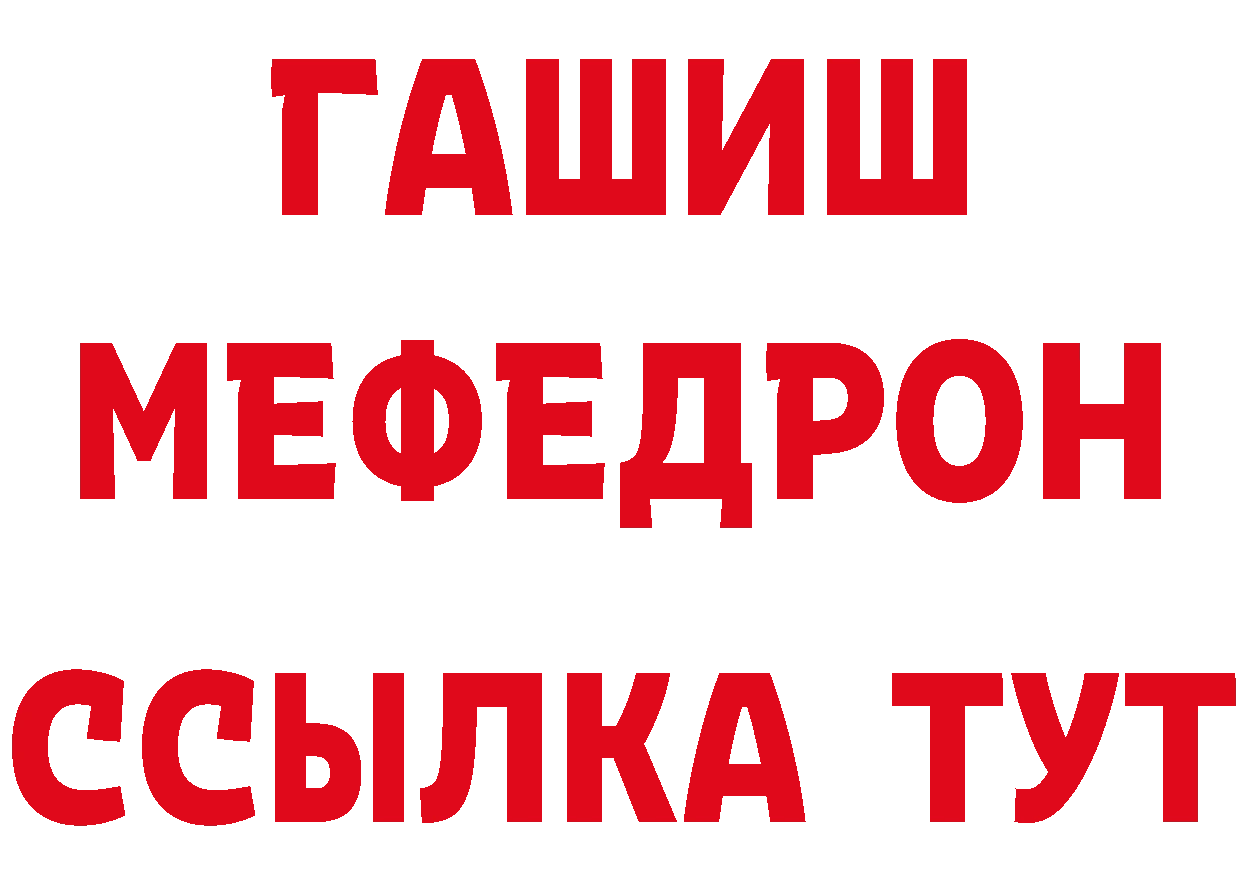 ГАШИШ
МЕФЕДРОН
ССЫЛКА ТУТ